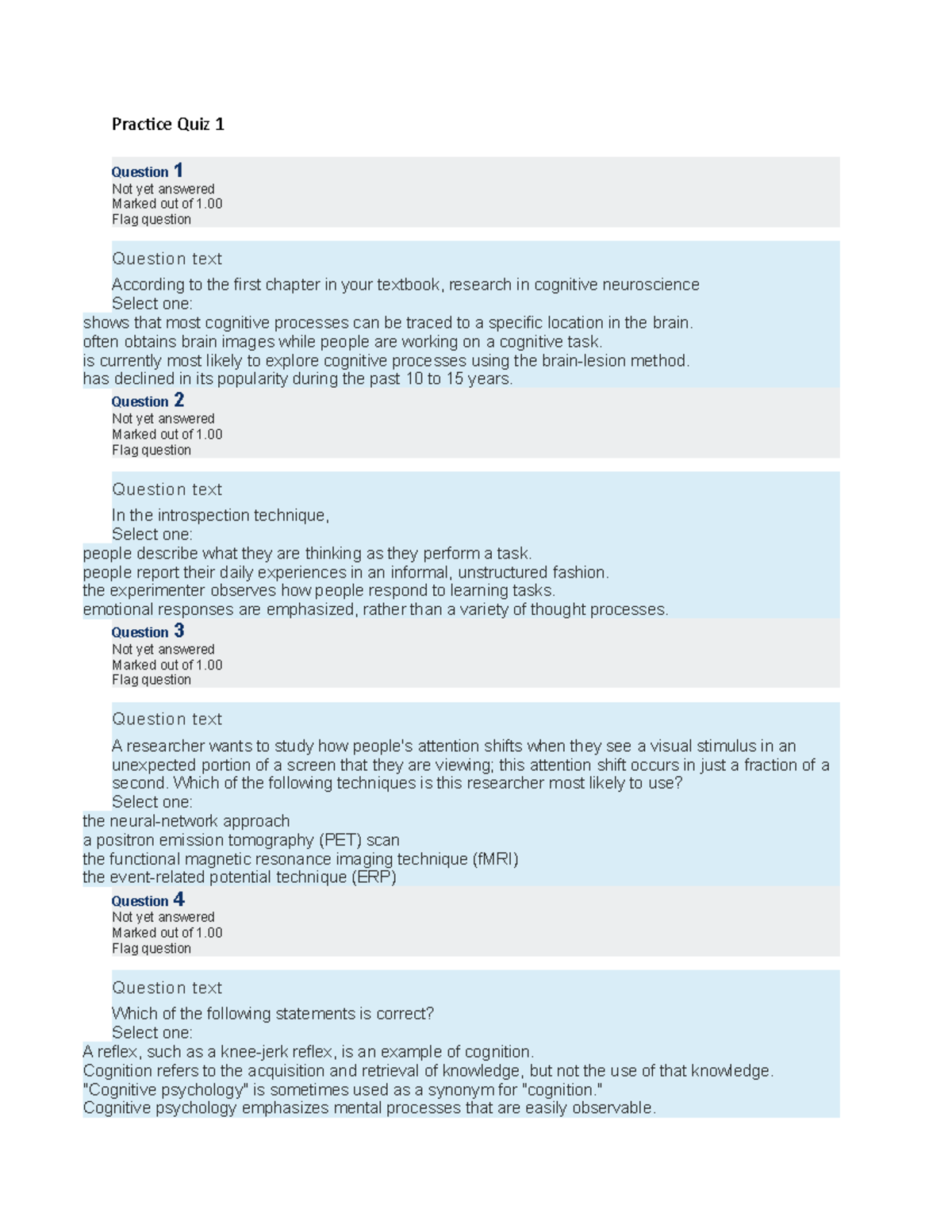 Practice Quiz 1

Question 1
Not yet answered
Marked out of 1.00
Flag question

Question text

According to the first chapter in your textbook, research in cognitive neuroscience
Select one:
shows that most cognitive processes can be traced to a specific location in the brain.
often obtains brain images while people are working on a cognitive task.
is currently most likely to explore cognitive processes using the brain-lesion method.
has declined in its popularity during the past 10 to 15 years.

Question 2
Not yet answered
Marked out of 1.00
Flag question

Question text

In the introspection technique,
Select one:
people describe what they are thinking as they perform a task.
people report their daily experiences in an informal, unstructured fashion.
the experimenter observes how people respond to learning tasks.
emotional responses are emphasized, rather than a variety of thought processes.

Question 3
Not yet answered
Marked out of 1.00
Flag question

Question text

A researcher wants to study how people's attention shifts when they see a visual stimulus in an unexpected portion of a screen that they are viewing; this attention shift occurs in just a fraction of a second. Which of the following techniques is this researcher most likely to use?
Select one:
the neural-network approach
a positron emission tomography (PET) scan
the functional magnetic resonance imaging technique (fMRI)
the event-related potential technique (ERP)

Question 4
Not yet answered
Marked out of 1.00
Flag question

Question text

Which of the following statements is correct?
Select one:
A reflex, such as a knee-jerk reflex, is an example of cognition.
Cognition refers to the acquisition and retrieval of knowledge, but not the use of that knowledge.
"Cognitive psychology" is sometimes used as a synonym for "cognition."
Cognitive psychology emphasizes mental processes that are easily observable.